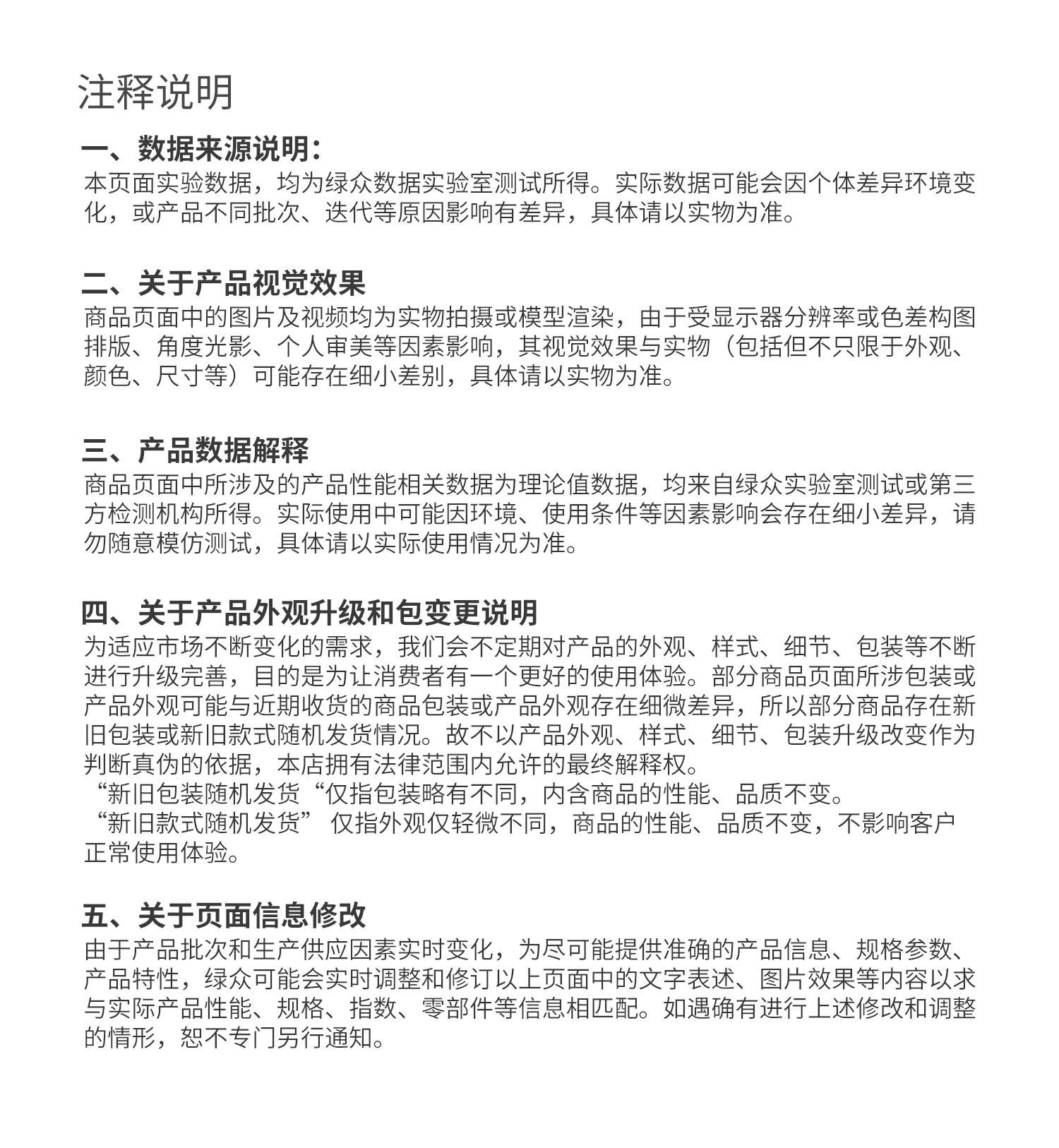 注释说明

一、数据来源说明：
本页面实验数据，均为绿众数据实验室测试所得。实际数据可能会因个体差异环境变化，或产品不同批次、迭代等原因影响有差异，具体请以实物为准。

二、关于产品视觉效果
商品页面中的图片及视频均为实物拍摄或模型渲染，由于受显示器分辨率或色差构图排版、角度光影、个人审美等因素影响，其视觉效果与实物（包括但不只限于外观、颜色、尺寸等）可能存在细小差别，具体请以实物为准。

三、产品数据解释
商品页面中所涉及的产品性能相关数据为理论值数据，均来自绿众实验室测试或第三方检测机构所得。实际使用中可能因环境、使用条件等因素影响会存在细小差异，请勿随意模仿测试，具体请以实际使用情况为准。

四、关于产品外观升级和包变更说明
为适应市场不断变化的需求，我们会不定期对产品的外观、样式、细节、包装等不断进行升级完善，目的是为让消费者有一个更好的使用体验。部分商品页面所涉包装或产品外观可能与近期收货的商品包装或产品外观存在细微差异，所以部分商品存在新旧包装或新旧款式随机发货情况。故不以产品外观、样式、细节、包装升级改变作为判断真伪的依据，本店拥有法律范围内允许的最终解释权。
“新旧包装随机发货“仅指包装略有不同，内含商品的性能、品质不变。
“新旧款式随机发货” 仅指外观仅轻微不同，商品的性能、品质不变，不影响客户正常使用体验。

五、关于页面信息修改
由于产品批次和生产供应因素实时变化，为尽可能提供准确的产品信息、规格参数、产品特性，绿众可能会实时调整和修订以上页面中的文字表述、图片效果等内容以求与实际产品性能、规格、指数、零部件等信息相匹配。如遇确有进行上述修改和调整的情形，恕不专门另行通知。